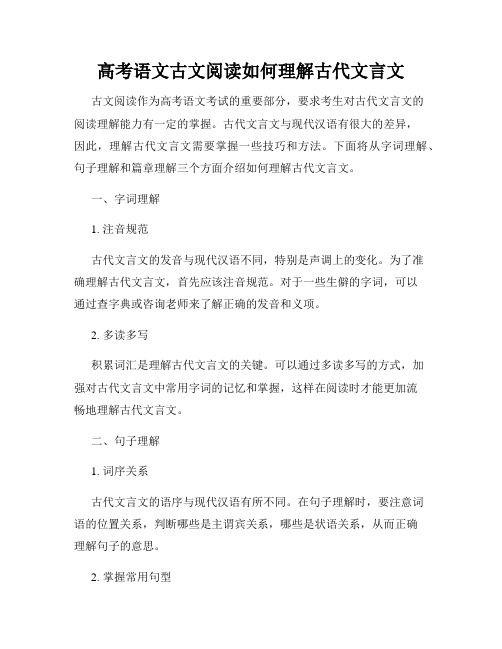 高考语文古文阅读如何理解古代文言文

古文阅读作为高考语文考试的重要部分，要求考生对古代文言文的阅读理解能力有一定的掌握。古代文言文与现代汉语有很大的差异，因此，理解古代文言文需要掌握一些技巧和方法。下面将从字词理解、句子理解和篇章理解三个方面介绍如何理解古代文言文。

一、字词理解

1. 注音规范

古代文言文的发音与现代汉语不同，特别是声调上的变化。为了准确理解古代文言文，首先应该注音规范。对于一些生僻的字词，可以通过查字典或咨询老师来了解正确的发音和义项。

2. 多读多写

积累词汇是理解古代文言文的关键。可以通过多读多写的方式，加强对古代文言文中常用字词的记忆和掌握，这样在阅读时才能更加流畅地理解古代文言文。

二、句子理解

1. 词序关系

古代文言文的语序与现代汉语有所不同。在句子理解时，要注意词语的位置关系，判断哪些是主谓宾关系，哪些是状语关系，从而正确理解句子的意思。

2. 掌握常用句型